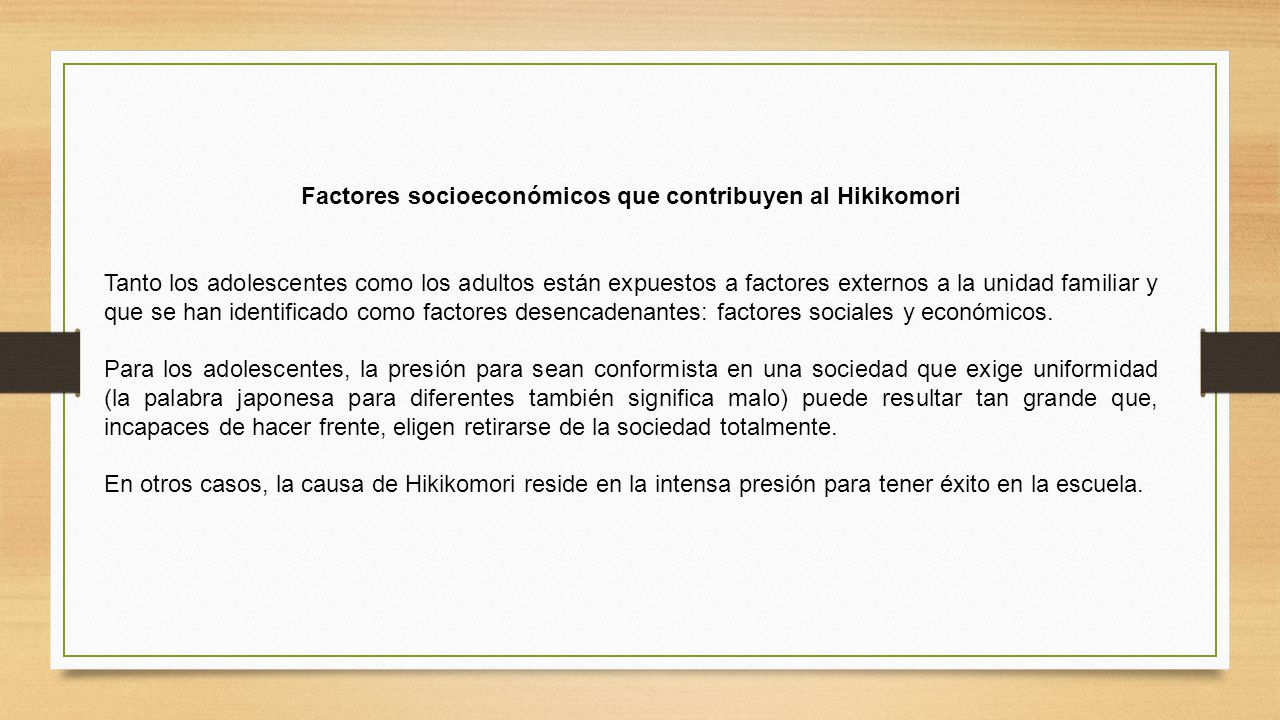 Factores socioeconómicos que contribuyen al Hikikomori

Tanto los adolescentes como los adultos están expuestos a factores externos a la unidad familiar y que se han identificado como factores desencadenantes: factores sociales y económicos.

Para los adolescentes, la presión para sean conformista en una sociedad que exige uniformidad (la palabra japonesa para diferentes también significa malo) puede resultar tan grande que, incapaces de hacer frente, eligen retirarse de la sociedad totalmente.

En otros casos, la causa de Hikikomori reside en la intensa presión para tener éxito en la escuela.